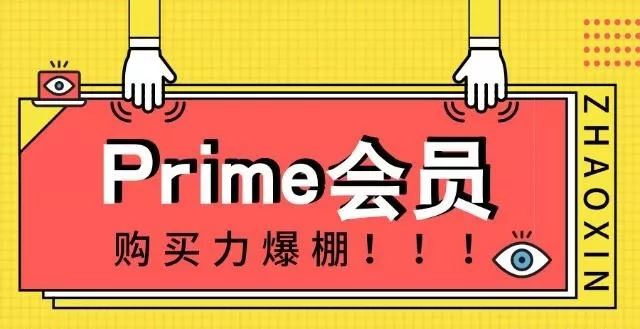 Prime会员

购买力爆棚！！！

ZHAOXIN